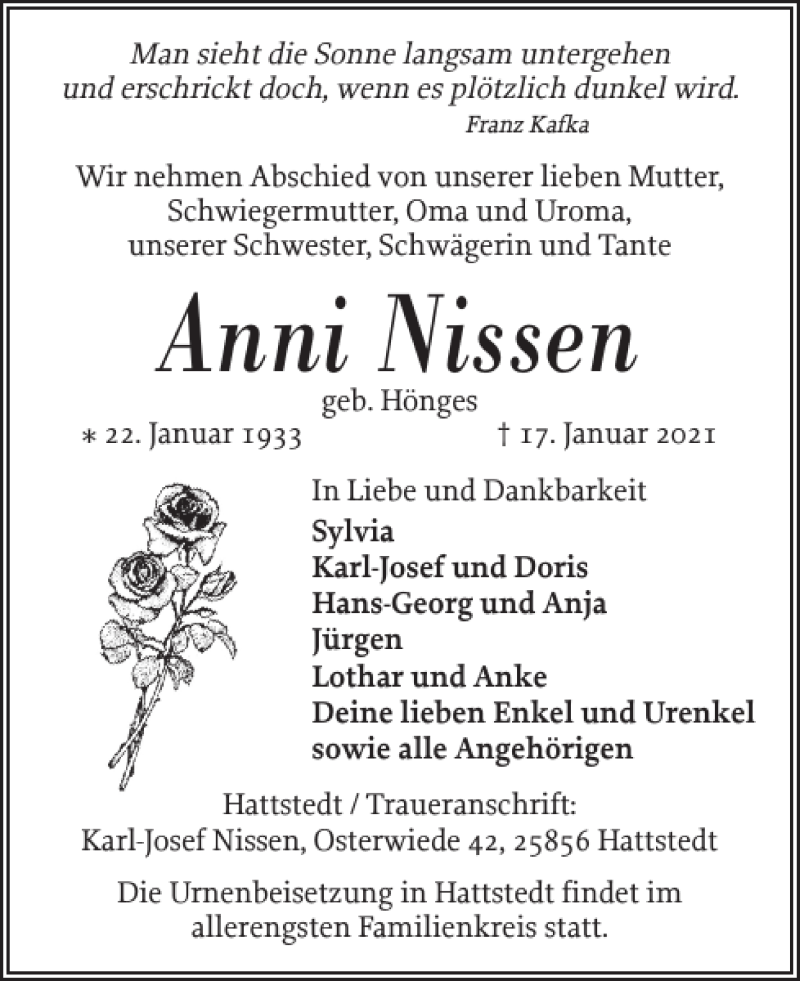 Man sieht die Sonne langsam untergehen
und erschrickt doch, wenn es plötzlich dunkel wird.
Franz Kafka

Wir nehmen Abschied von unserer lieben Mutter,
Schwiegermutter, Oma und Uroma,
unserer Schwester, Schwägerin und Tante

Anni Nissen

geb. Hönges

* 22. Januar 1933 † 17. Januar 2021

In Liebe und Dankbarkeit
Sylvia
Karl-Josef und Doris
Hans-Georg und Anja
Jürgen
Lothar und Anke
Deine lieben Enkel und Urenkel
sowie alle Angehörigen

Hattstedt / Traueranschrift:
Karl-Josef Nissen, Osterwiede 42, 25856 Hattstedt

Die Urnenbeisetzung in Hattstedt findet im
allerengsten Familienkreis statt.